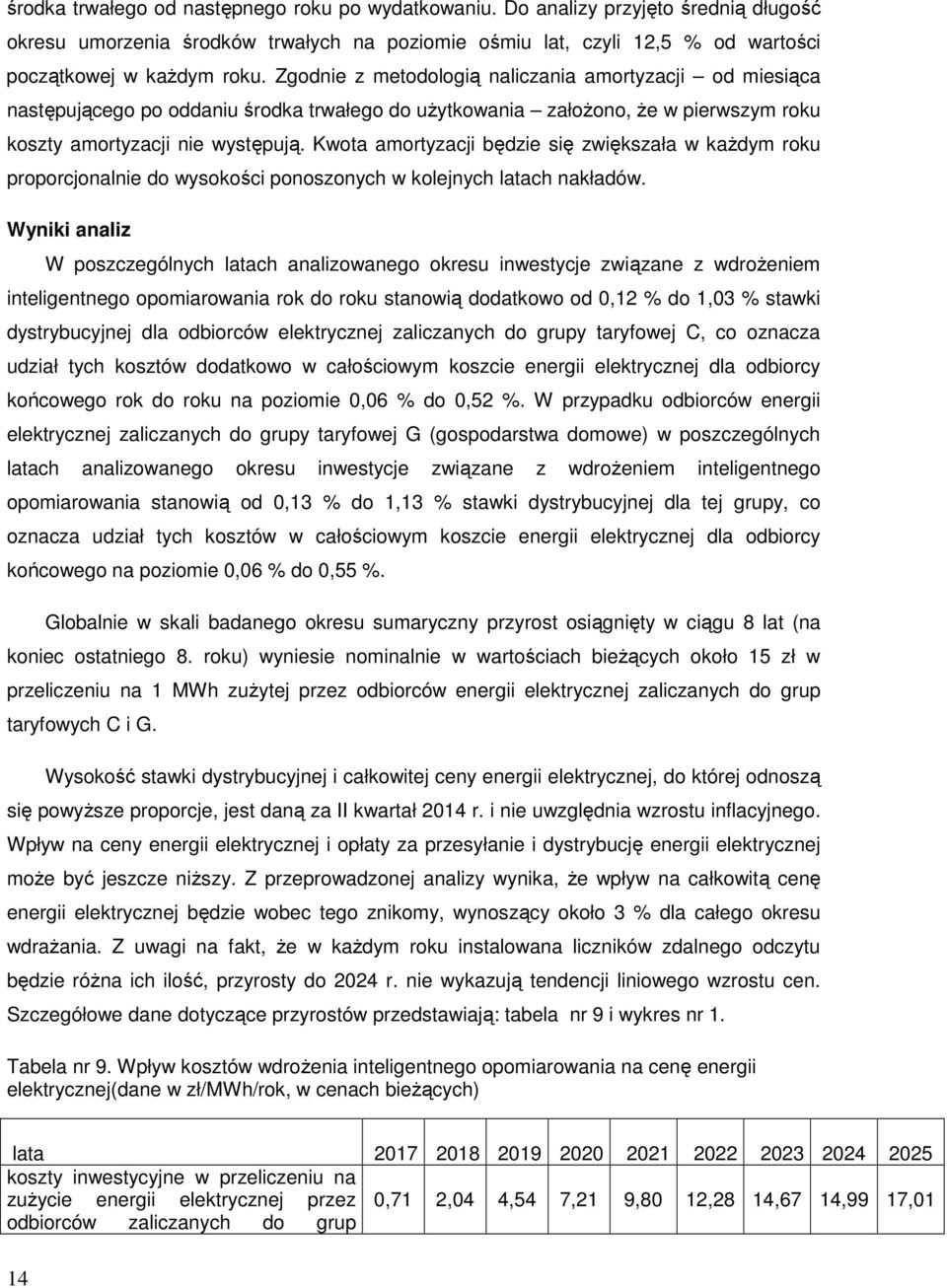 środka trwałego od następnego roku po wydatkowaniu. Do analizy przyjęto średnią długość okresu umorzenia środków trwałych na poziomie ośmiu lat, czyli 12,5 % od wartości początkowej w każdym roku. Zgodnie z metodologią naliczania amortyzacji – od miesiąca następującego po oddaniu środka trwałego do użytkowania – założono, że w pierwszym roku koszty amortyzacji nie występują. Kwota amortyzacji będzie się zwiększała w każdym roku proporcjonalnie do wysokości ponoszonych w kolejnych latach nakładów.

Wyniki analiz

W poszczególnych latach analizowanego okresu inwestycje związane z wdrożeniem inteligentnego opomiarowania rok do roku stanowią dodatkowo od 0,12 % do 1,03 % stawki dystrybucyjnej dla odbiorców elektrycznej zaliczanych do grupy taryfowej C, co oznacza udział tych kosztów dodatkowo w całościowym koszcie energii elektrycznej dla odbiorcy końcowego rok do roku na poziomie 0,06 % do 0,52 %. W przypadku odbiorców energii elektrycznej zaliczanych do grupy taryfowej G (gospodarstwa domowe) w poszczególnych latach analizowanego okresu inwestycje związane z wdrożeniem inteligentnego opomiarowania stanowią od 0,13 % do 1,13 % stawki dystrybucyjnej dla tej grupy, co oznacza udział tych kosztów w całościowym koszcie energii elektrycznej dla odbiorcy końcowego na poziomie 0,06 % do 0,55 %.

Globalnie w skali badanego okresu sumaryczny przyrost osiągnięty w ciągu 8 lat (na koniec ostatniego 8. roku) wyniesie nominalnie w wartościach bieżących około 15 zł w przeliczeniu na 1 MWh zużytej przez odbiorców energii elektrycznej zaliczanych do grup taryfowych C i G.

Wysokość stawki dystrybucyjnej i całkowitej ceny energii elektrycznej, do której odnoszą się powyższe proporcje, jest daną za II kwartał 2014 r. i nie uwzględnia wzrostu inflacyjnego. Wpływ na ceny energii elektrycznej i opłaty za przesyłanie i dystrybucję energii elektrycznej może być jeszcze niższy. Z przeprowadzonej analizy wynika, że wpływ na całkowitą cenę energii elektrycznej będzie wobec tego znikomy, wynoszący około 3 % dla całego okresu wdrażania. Z uwagi na fakt, że w każdym roku instalowana liczników zdalnego odczytu będzie różna ich ilość, przyrosty do 2024 r. nie wykazują tendencji liniowego wzrostu cen. Szczegółowe dane dotyczące przyrostów przedstawiają: tabela nr 9 i wykres nr 1.

Tabela nr 9. Wpływ kosztów wdrożenia inteligentnego opomiarowania na cenę energii elektrycznej(dane w zł/MWh/rok, w cenach bieżących)

| lata | 2017 | 2018 | 2019 | 2020 | 2021 | 2022 | 2023 | 2024 | 2025 |
|---|---|---|---|---|---|---|---|---|---|
| koszty inwestycyjne w przeliczeniu na zużycie energii elektrycznej przez odbiorców zaliczanych do grup | 0,71 | 2,04 | 4,54 | 7,21 | 9,80 | 12,28 | 14,67 | 14,99 | 17,01 |

14